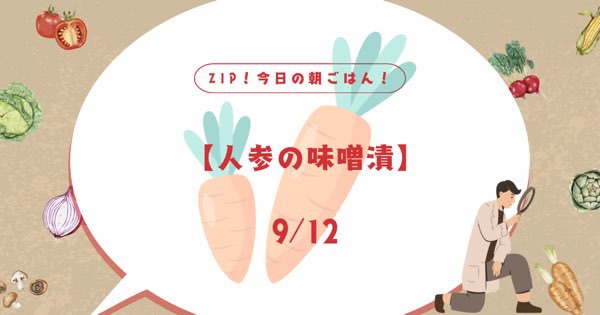 ZIP！今日の朝ごはん！

【人参の味噌漬】

9/12